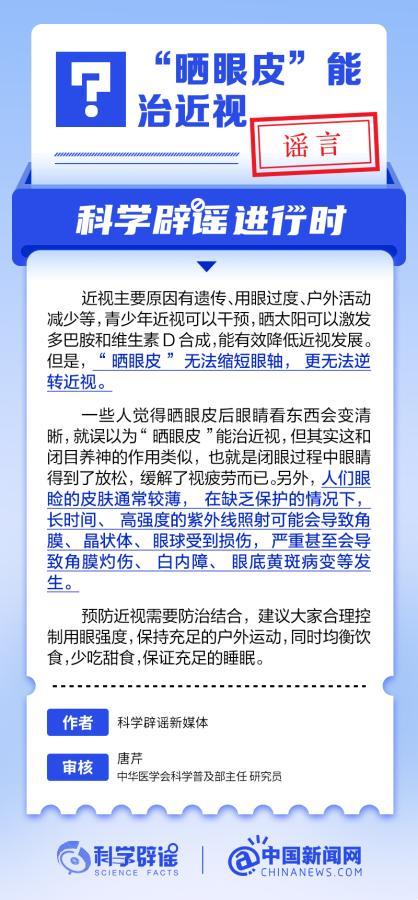 “晒眼皮”能治近视

谣言

科学辟谣进行时

近视主要原因有遗传、用眼过度、户外活动减少等，青少年近视可以干预，晒太阳可以激发多巴胺和维生素D合成，能有效降低近视发展。但是，“晒眼皮”无法缩短眼轴，更无法逆转近视。

一些人觉得晒眼皮后眼睛看东西会变清晰，就误以为“晒眼皮”能治近视，但其实这和闭目养神的作用类似，也就是闭眼过程中眼睛得到了放松，缓解了视疲劳而已。另外，人们眼睑的皮肤通常较薄，在缺乏保护的情况下，长时间、高强度的紫外线照射可能会导致角膜、晶状体、眼球受到损伤，严重甚至会导致角膜灼伤、白内障、眼底黄斑病变等发生。

预防近视需要防治结合，建议大家合理控制用眼强度，保持充足的户外运动，同时均衡饮食，少吃甜食，保证充足的睡眠。

作者
科学辟谣新媒体

审核
唐芹
中华医学会科学普及部主任 研究员

科学辟谣
SCIENCE FACTS

中国新闻网
CHINANEWS.COM